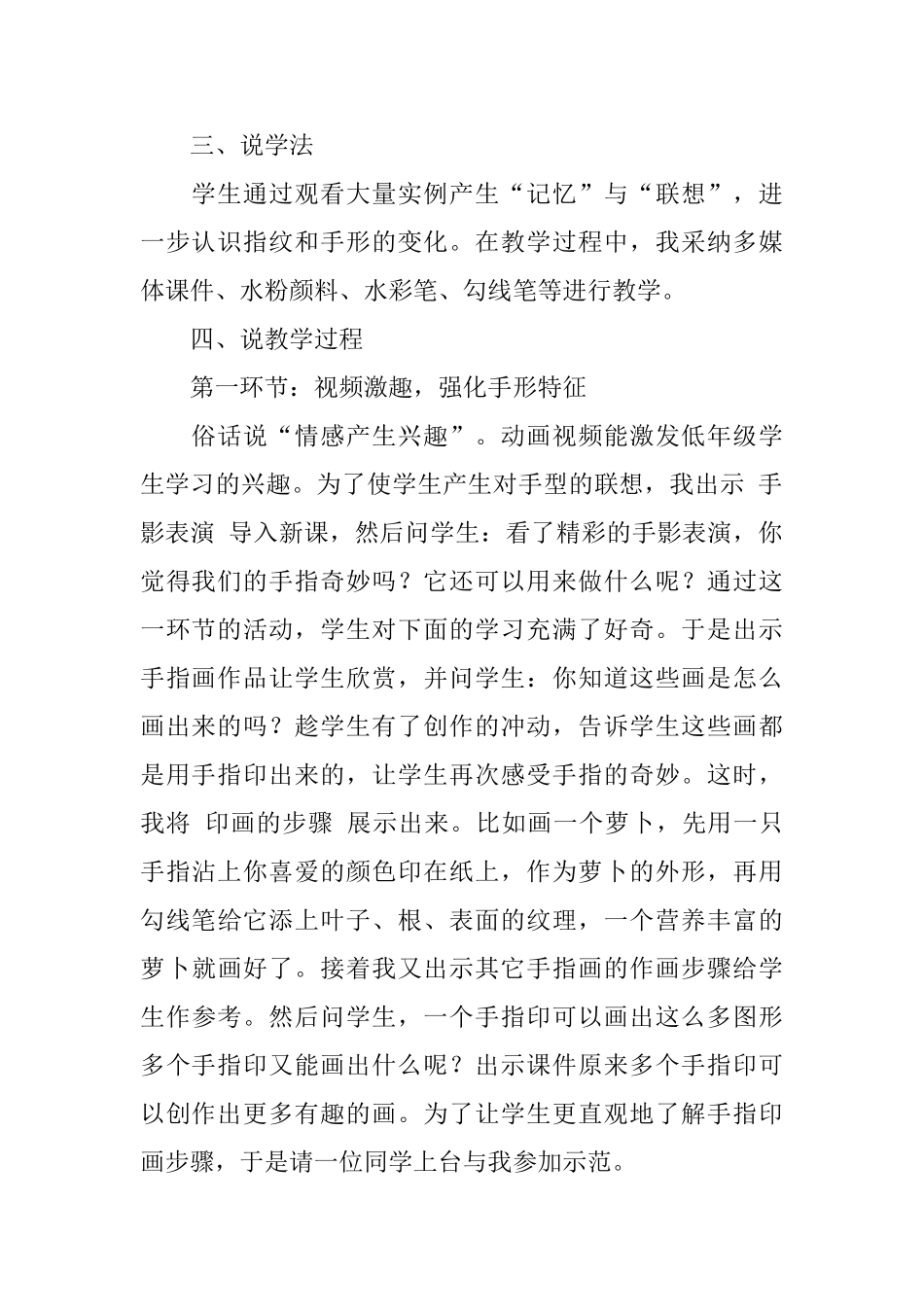 三、说学法

学生通过观看大量实例产生“记忆”与“联想”，进一步认识指纹和手形的变化。在教学过程中，我采纳多媒体课件、水粉颜料、水彩笔、勾线笔等进行教学。

四、说教学过程

第一环节：视频激趣，强化手形特征

俗话说“情感产生兴趣”。动画视频能激发低年级学生学习的兴趣。为了使学生产生对手型的联想，我出示 手影表演 导入新课，然后问学生：看了精彩的手影表演，你觉得我们的手指奇妙吗？它还可以用来做什么呢？通过这一环节的活动，学生对下面的学习充满了好奇。于是出示手指画作品让学生欣赏，并问学生：你知道这些画是怎么画出来的吗？趁学生有了创作的冲动，告诉学生这些画都是用手指印出来的，让学生再次感受手指的奇妙。这时，我将 印画的步骤 展示出来。比如画一个萝卜，先用一只手指沾上你喜爱的颜色印在纸上，作为萝卜的外形，再用勾线笔给它添上叶子、根、表面的纹理，一个营养丰富的萝卜就画好了。接着我又出示其它手指画的作画步骤给学生作参考。然后问学生，一个手指印可以画出这么多图形多个手指印又能画出什么呢？出示课件原来多个手指印可以创作出更多有趣的画。为了让学生更直观地了解手指印画步骤，于是请一位同学上台与我参加示范。